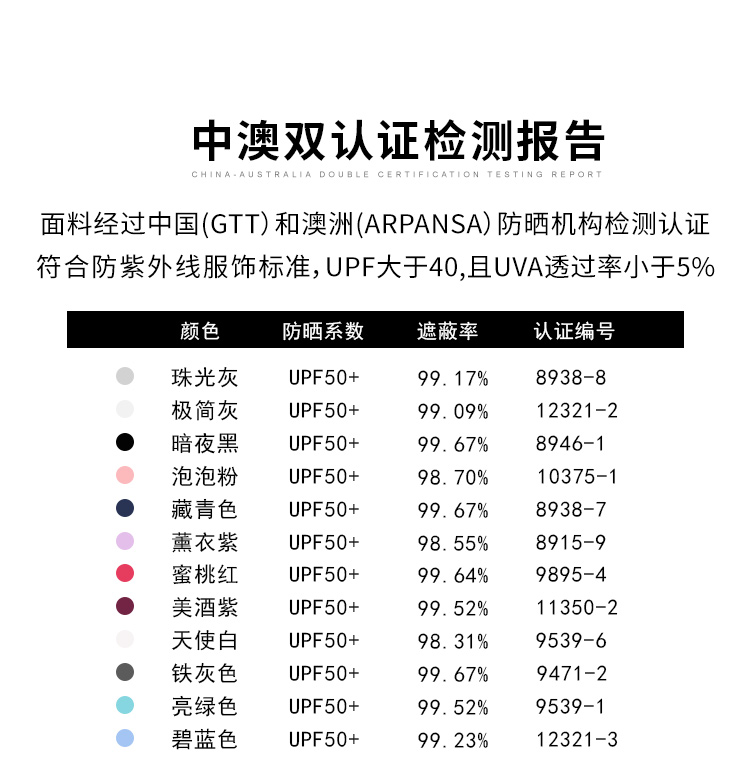 中澳双认证检测报告

CHINA-AUSTRALIA DOUBLE CERTIFICATION TESTING REPORT

面料经过中国(GTT)和澳洲(ARPANSA)防晒机构检测认证 符合防紫外线服饰标准，UPF大于40,且UVA透过率小于5%

| 颜色 | 防晒系数 | 遮蔽率 | 认证编号 |
|---|---|---|---|
| 珠光灰 | UPF50+ | 99.17% | 8938-8 |
| 极简灰 | UPF50+ | 99.09% | 12321-2 |
| 暗夜黑 | UPF50+ | 99.67% | 8946-1 |
| 泡泡粉 | UPF50+ | 98.70% | 10375-1 |
| 藏青色 | UPF50+ | 99.67% | 8938-7 |
| 薰衣紫 | UPF50+ | 98.55% | 8915-9 |
| 蜜桃红 | UPF50+ | 99.64% | 9895-4 |
| 美酒紫 | UPF50+ | 99.52% | 11350-2 |
| 天使白 | UPF50+ | 98.31% | 9539-6 |
| 铁灰色 | UPF50+ | 99.67% | 9471-2 |
| 亮绿色 | UPF50+ | 99.52% | 9539-1 |
| 碧蓝色 | UPF50+ | 99.23% | 12321-3 |